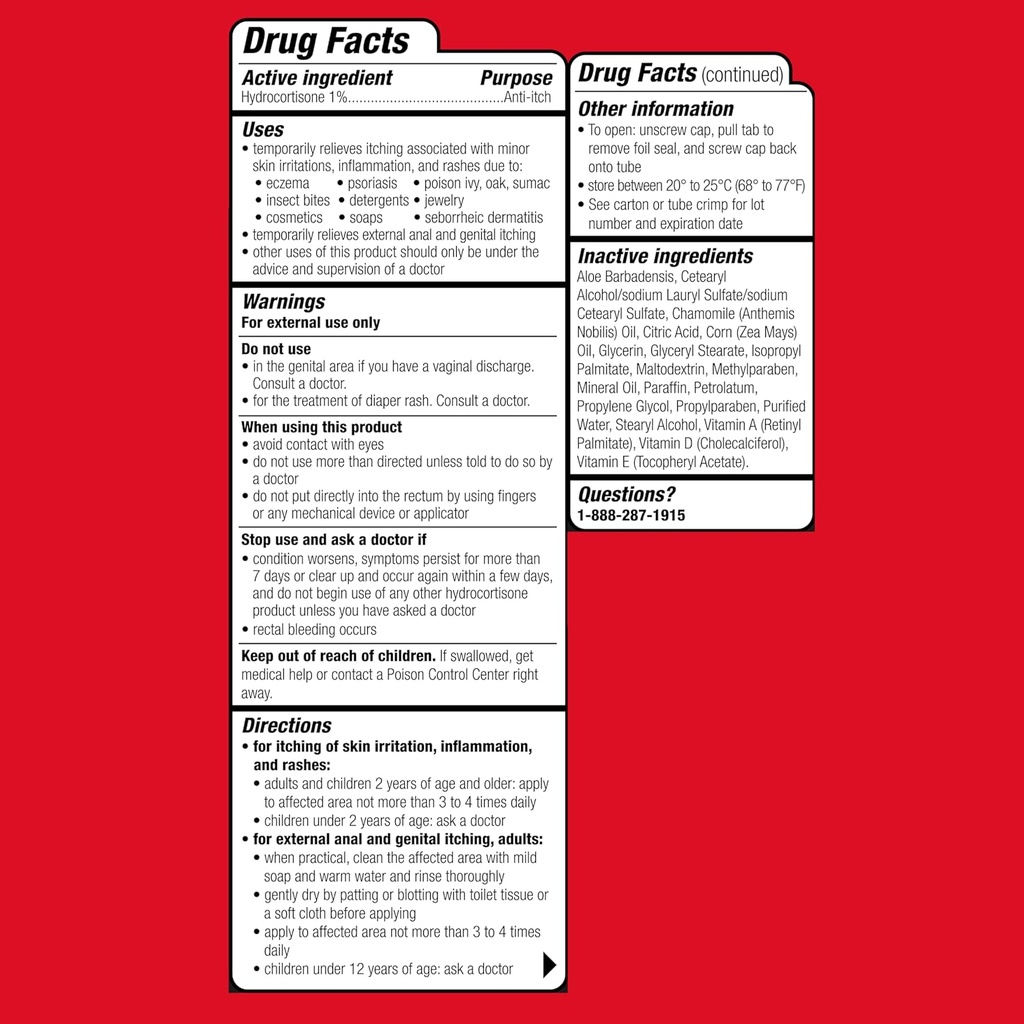 Drug Facts

Active ingredient Purpose
Hydrocortisone 1%.........................................Anti-itch

Uses
• temporarily relieves itching associated with minor skin irritations, inflammation, and rashes due to:
• eczema • psoriasis • poison ivy, oak, sumac
• insect bites • detergents • jewelry
• cosmetics • soaps • seborrheic dermatitis
• temporarily relieves external anal and genital itching
• other uses of this product should only be under the advice and supervision of a doctor

Warnings
For external use only

Do not use
• in the genital area if you have a vaginal discharge. Consult a doctor.
• for the treatment of diaper rash. Consult a doctor.

When using this product
• avoid contact with eyes
• do not use more than directed unless told to do so by a doctor
• do not put directly into the rectum by using fingers or any mechanical device or applicator

Stop use and ask a doctor if
• condition worsens, symptoms persist for more than 7 days or clear up and occur again within a few days, and do not begin use of any other hydrocortisone product unless you have asked a doctor
• rectal bleeding occurs

Keep out of reach of children. If swallowed, get medical help or contact a Poison Control Center right away.

Directions
• for itching of skin irritation, inflammation, and rashes:
• adults and children 2 years of age and older: apply to affected area not more than 3 to 4 times daily
• children under 2 years of age: ask a doctor
• for external anal and genital itching, adults:
• when practical, clean the affected area with mild soap and warm water and rinse thoroughly
• gently dry by patting or blotting with toilet tissue or a soft cloth before applying
• apply to affected area not more than 3 to 4 times daily
• children under 12 years of age: ask a doctor

Drug Facts (continued)

Other information
• To open: unscrew cap, pull tab to remove foil seal, and screw cap back onto tube
• store between 20° to 25°C (68° to 77°F)
• See carton or tube crimp for lot number and expiration date

Inactive ingredients
Aloe Barbadensis, Cetearyl Alcohol/sodium Lauryl Sulfate/sodium Cetearyl Sulfate, Chamomile (Anthemis Nobilis) Oil, Citric Acid, Corn (Zea Mays) Oil, Glycerin, Glyceryl Stearate, Isopropyl Palmitate, Maltodextrin, Methylparaben, Mineral Oil, Paraffin, Petrolatum, Propylene Glycol, Propylparaben, Purified Water, Stearyl Alcohol, Vitamin A (Retinyl Palmitate), Vitamin D (Cholecalciferol), Vitamin E (Tocopheryl Acetate).

Questions?
1-888-287-1915